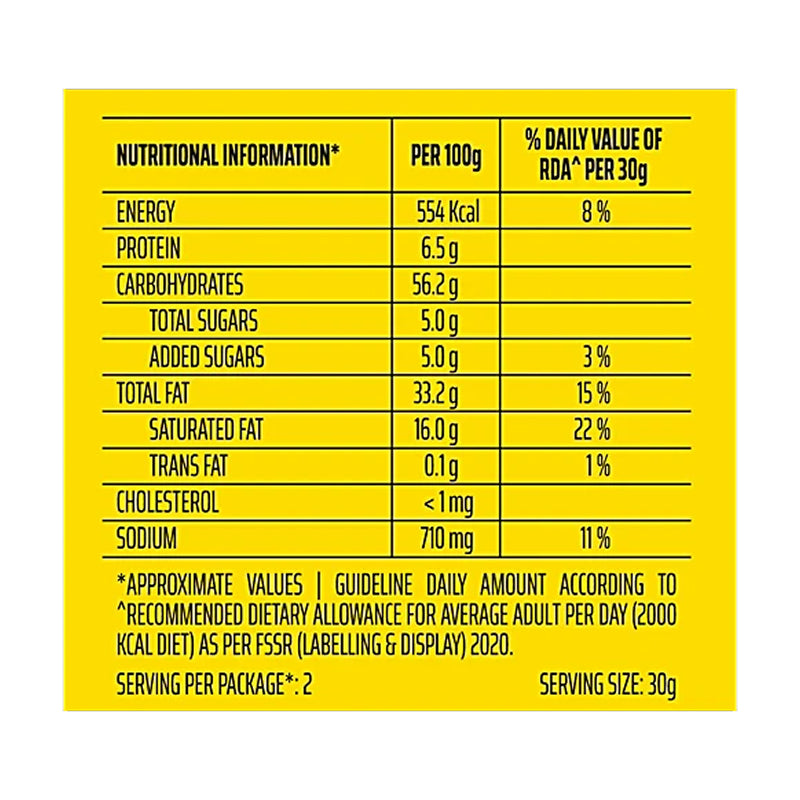 | NUTRITIONAL INFORMATION* | PER 100g | % DAILY VALUE OF RDA^ PER 30g |
|---|---|---|
| ENERGY | 554 Kcal | 8 % |
| PROTEIN | 6.5 g | |
| CARBOHYDRATES | 56.2 g | |
| TOTAL SUGARS | 5.0 g | |
| ADDED SUGARS | 5.0 g | 3 % |
| TOTAL FAT | 33.2 g | 15 % |
| SATURATED FAT | 16.0 g | 22 % |
| TRANS FAT | 0.1 g | 1 % |
| CHOLESTEROL | < 1 mg | |
| SODIUM | 710 mg | 11 % |

*APPROXIMATE VALUES | GUIDELINE DAILY AMOUNT ACCORDING TO ^RECOMMENDED DIETARY ALLOWANCE FOR AVERAGE ADULT PER DAY (2000 KCAL DIET) AS PER FSSR (LABELLING & DISPLAY) 2020.

SERVING PER PACKAGE*: 2

SERVING SIZE: 30g